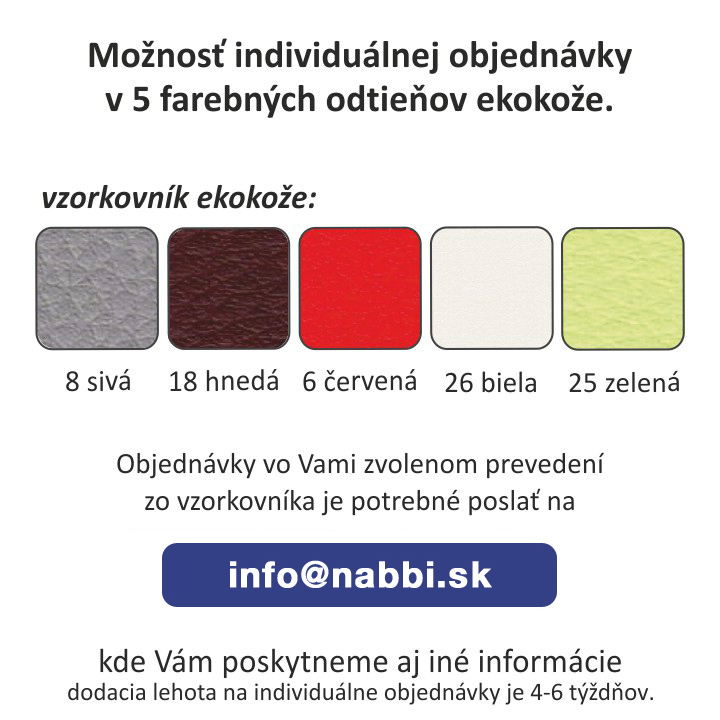 Možnosť individuálnej objednávky v 5 farebných odtieňov ekokože.

vzorkovník ekokože:

8 sivá

18 hnedá

6 červená

26 biela

25 zelená

Objednávky vo Vami zvolenom prevedení zo vzorkovníka je potrebné poslať na

info@nabbi.sk

kde Vám poskytneme aj iné informácie
dodacia lehota na individuálne objednávky je 4-6 týždňov.